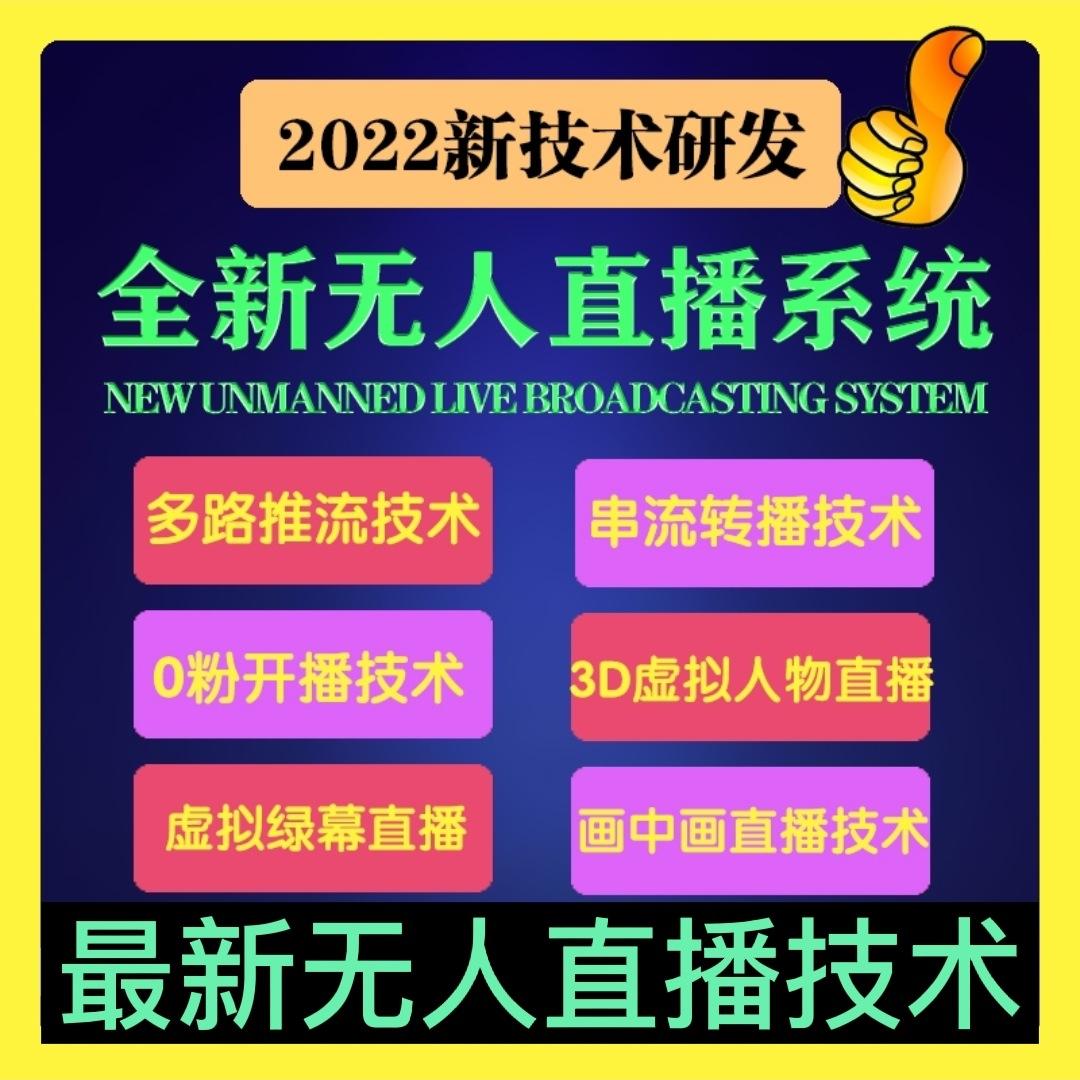 2022新技术研发

全新无人直播系统

NEW UNMANNED LIVE BROADCASTING SYSTEM

多路推流技术

串流转播技术

0粉开播技术

3D虚拟人物直播

虚拟绿幕直播

画中画直播技术

最新无人直播技术